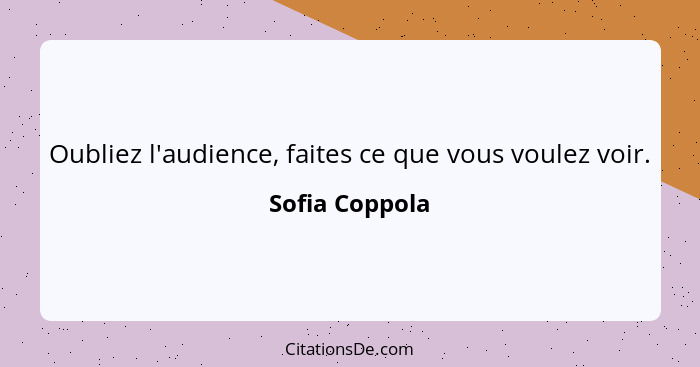 Oubliez l'audience, faites ce que vous voulez voir.

Sofia Coppola

CitationsDe.com